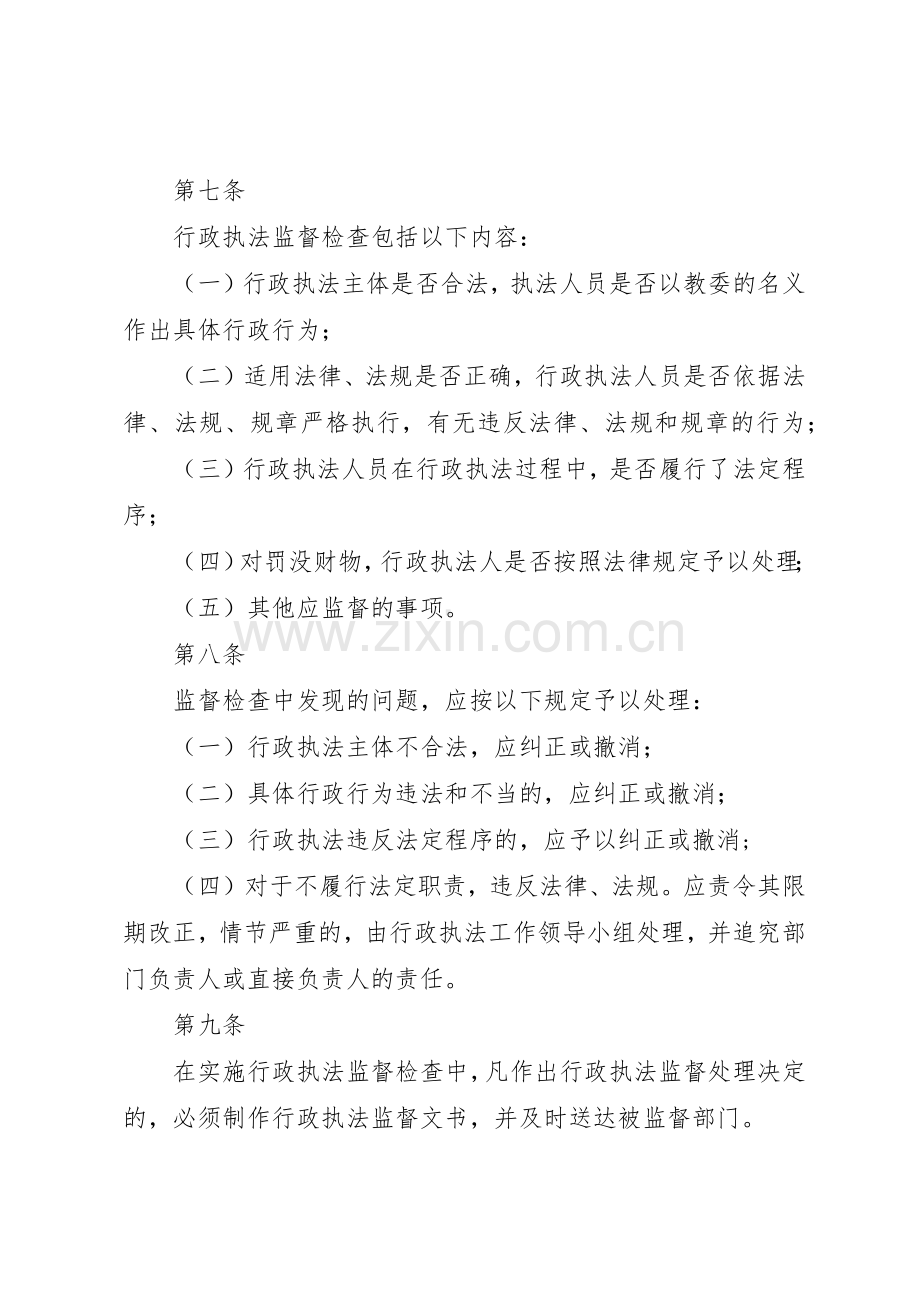 第七条

行政执法监督检查包括以下内容：

（一）行政执法主体是否合法，执法人员是否以教委的名义作出具体行政行为；

（二）适用法律、法规是否正确，行政执法人员是否依据法律、法规、规章严格执行，有无违反法律、法规和规章的行为；

（三）行政执法人员在行政执法过程中，是否履行了法定程序；

（四）对罚没财物，行政执法人是否按照法律规定予以处理；

（五）其他应监督的事项。

第八条

监督检查中发现的问题，应按以下规定予以处理：

（一）行政执法主体不合法，应纠正或撤消；

（二）具体行政行为违法和不当的，应纠正或撤消；

（三）行政执法违反法定程序的，应予以纠正或撤消；

（四）对于不履行法定职责，违反法律、法规。应责令其限期改正，情节严重的，由行政执法工作领导小组处理，并追究部门负责人或直接负责人的责任。

第九条

在实施行政执法监督检查中，凡作出行政执法监督处理决定的，必须制作行政执法监督文书，并及时送达被监督部门。

www.zixin.com.cn